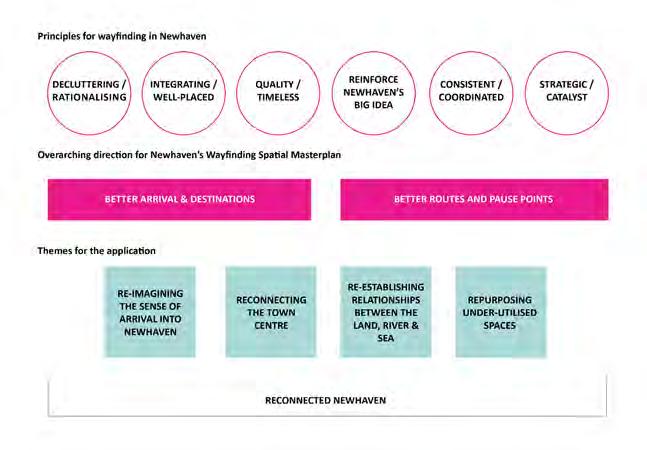 Principles for wayfinding in Newhaven

DECLUTTERING / RATIONALISING

INTEGRATING / WELL-PLACED

QUALITY / TIMELESS

REINFORCE NEWHAVEN'S BIG IDEA

CONSISTENT / COORDINATED

STRATEGIC / CATALYST

Overarching direction for Newhaven's Wayfinding Spatial Masterplan

BETTER ARRIVAL & DESTINATIONS

BETTER ROUTES AND PAUSE POINTS

Themes for the application

RE-IMAGINING THE SENSE OF ARRIVAL INTO NEWHAVEN

RECONNECTING THE TOWN CENTRE

RE-ESTABLISHING RELATIONSHIPS BETWEEN THE LAND, RIVER & SEA

REPURPOSING UNDER-UTILISED SPACES

RECONNECTED NEWHAVEN